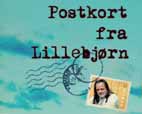 Postkort
fra
Lillebjørn